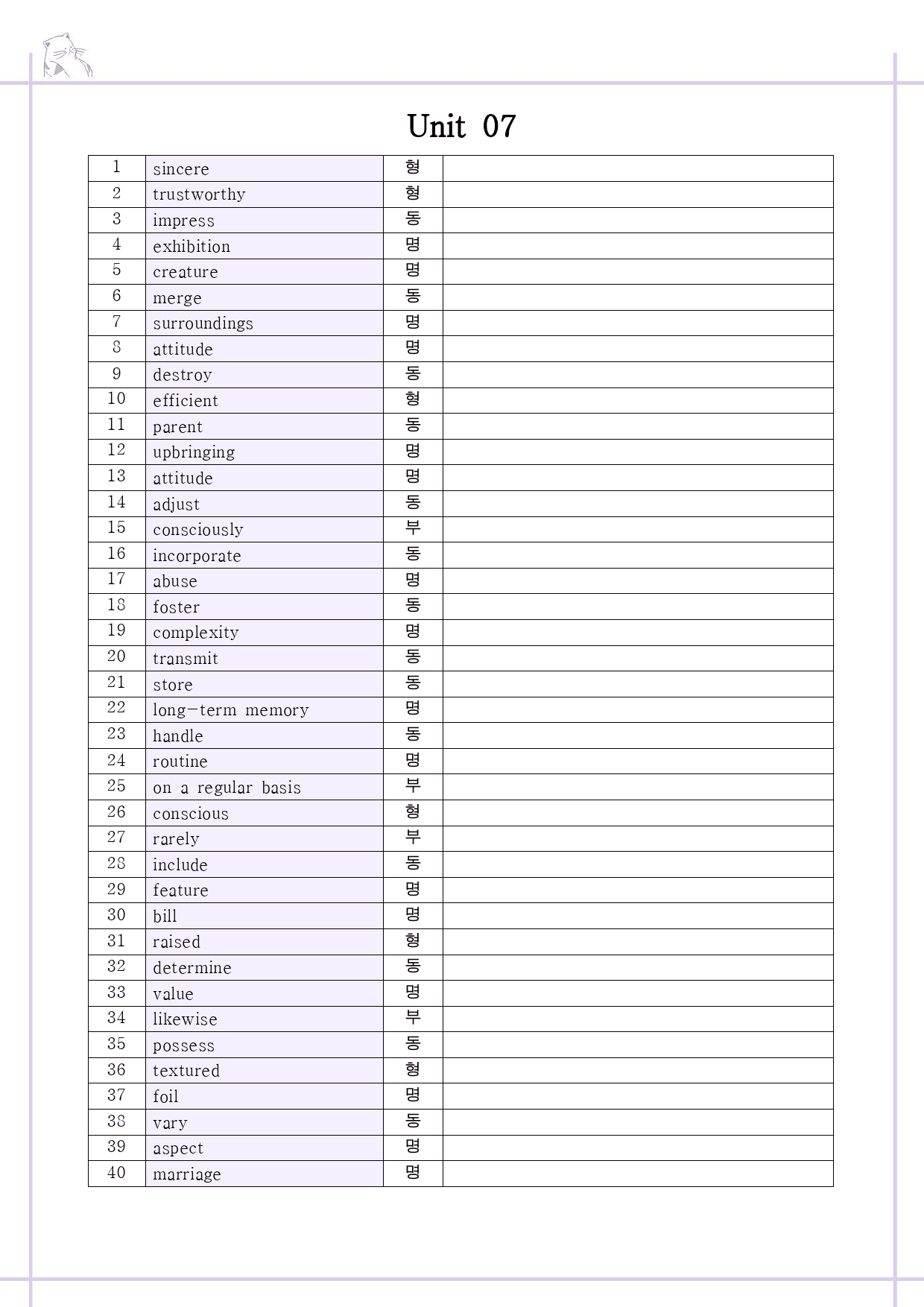 Unit 07

| 1 | sincere | 형 |  |
|---|---|---|---|
| 2 | trustworthy | 형 |  |
| 3 | impress | 동 |  |
| 4 | exhibition | 명 |  |
| 5 | creature | 명 |  |
| 6 | merge | 동 |  |
| 7 | surroundings | 명 |  |
| 8 | attitude | 명 |  |
| 9 | destroy | 동 |  |
| 10 | efficient | 형 |  |
| 11 | parent | 동 |  |
| 12 | upbringing | 명 |  |
| 13 | attitude | 명 |  |
| 14 | adjust | 동 |  |
| 15 | consciously | 부 |  |
| 16 | incorporate | 동 |  |
| 17 | abuse | 명 |  |
| 18 | foster | 동 |  |
| 19 | complexity | 명 |  |
| 20 | transmit | 동 |  |
| 21 | store | 동 |  |
| 22 | long-term memory | 명 |  |
| 23 | handle | 동 |  |
| 24 | routine | 명 |  |
| 25 | on a regular basis | 부 |  |
| 26 | conscious | 형 |  |
| 27 | rarely | 부 |  |
| 28 | include | 동 |  |
| 29 | feature | 명 |  |
| 30 | bill | 명 |  |
| 31 | raised | 형 |  |
| 32 | determine | 동 |  |
| 33 | value | 명 |  |
| 34 | likewise | 부 |  |
| 35 | possess | 동 |  |
| 36 | textured | 형 |  |
| 37 | foil | 명 |  |
| 38 | vary | 동 |  |
| 39 | aspect | 명 |  |
| 40 | marriage | 명 |  |